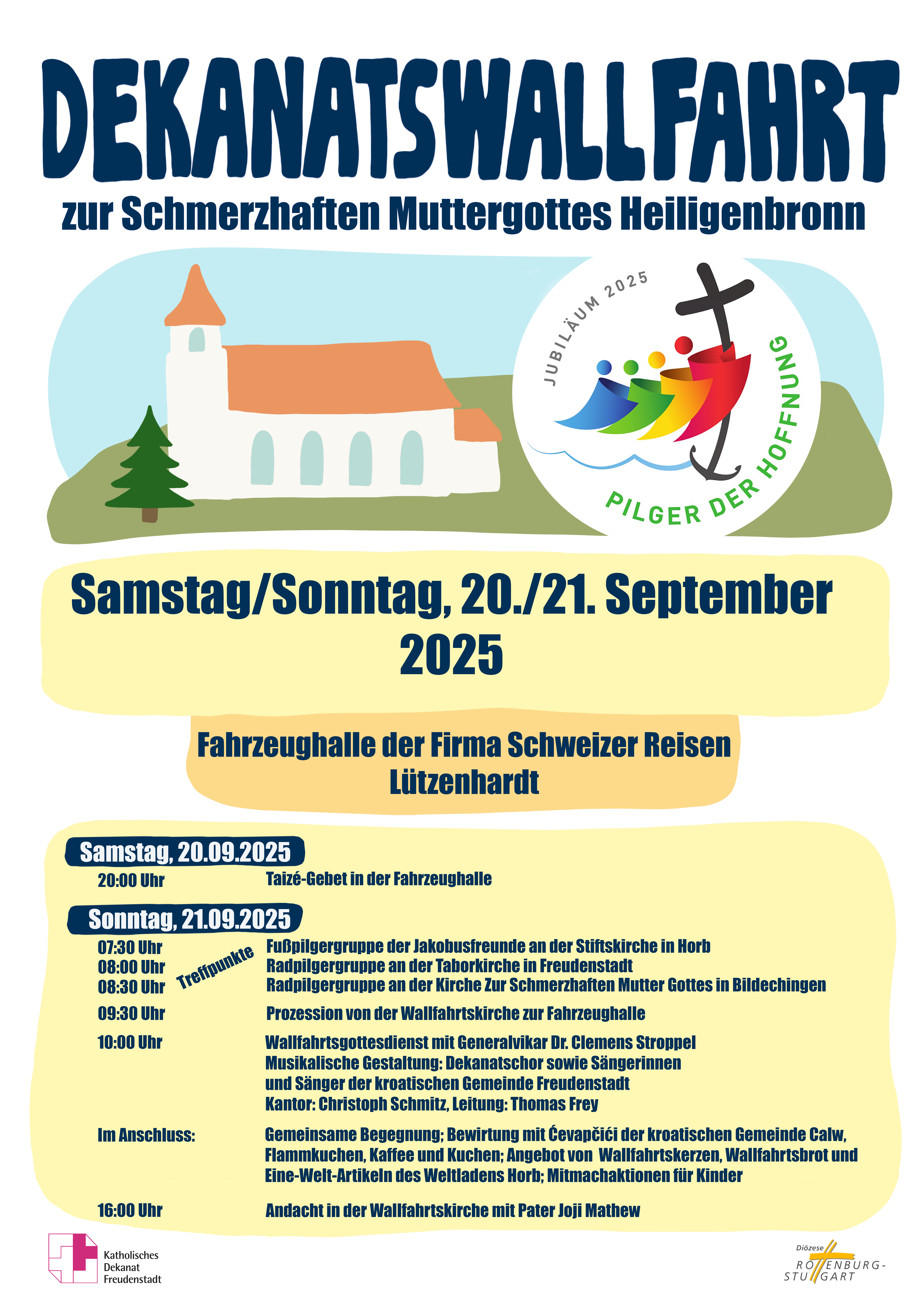 DEKANATSWALLFAHRT

zur Schmerzhaften Muttergottes Heiligenbronn

JUBILÄUM 2025

PILGER DER HOFFNUNG

Samstag/Sonntag, 20./21. September 2025

Fahrzeughalle der Firma Schweizer Reisen
Lützenhardt

Samstag, 20.09.2025

20:00 Uhr Taizé-Gebet in der Fahrzeughalle

Sonntag, 21.09.2025

Treffpunkte

07:30 Uhr Fußpilgergruppe der Jakobusfreunde an der Stiftskirche in Horb
08:00 Uhr Radpilgergruppe an der Taborkirche in Freudenstadt
08:30 Uhr Radpilgergruppe an der Kirche Zur Schmerzhaften Mutter Gottes in Bildechingen

09:30 Uhr Prozession von der Wallfahrtskirche zur Fahrzeughalle

10:00 Uhr Wallfahrtsgottesdienst mit Generalvikar Dr. Clemens Stroppel
Musikalische Gestaltung: Dekanatschor sowie Sängerinnen und Sänger der kroatischen Gemeinde Freudenstadt
Kantor: Christoph Schmitz, Leitung: Thomas Frey

Im Anschluss: Gemeinsame Begegnung; Bewirtung mit Ćevapčići der kroatischen Gemeinde Calw, Flammkuchen, Kaffee und Kuchen; Angebot von Wallfahrtskerzen, Wallfahrtsbrot und Eine-Welt-Artikeln des Weltladens Horb; Mitmachaktionen für Kinder

16:00 Uhr Andacht in der Wallfahrtskirche mit Pater Joji Mathew

Katholisches
Dekanat
Freudenstadt

Diözese
ROTTENBURG-
STUTTGART